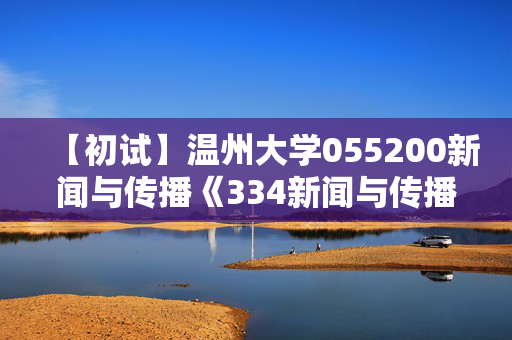 【初试】温州大学055200新闻与传播《334新闻与传播